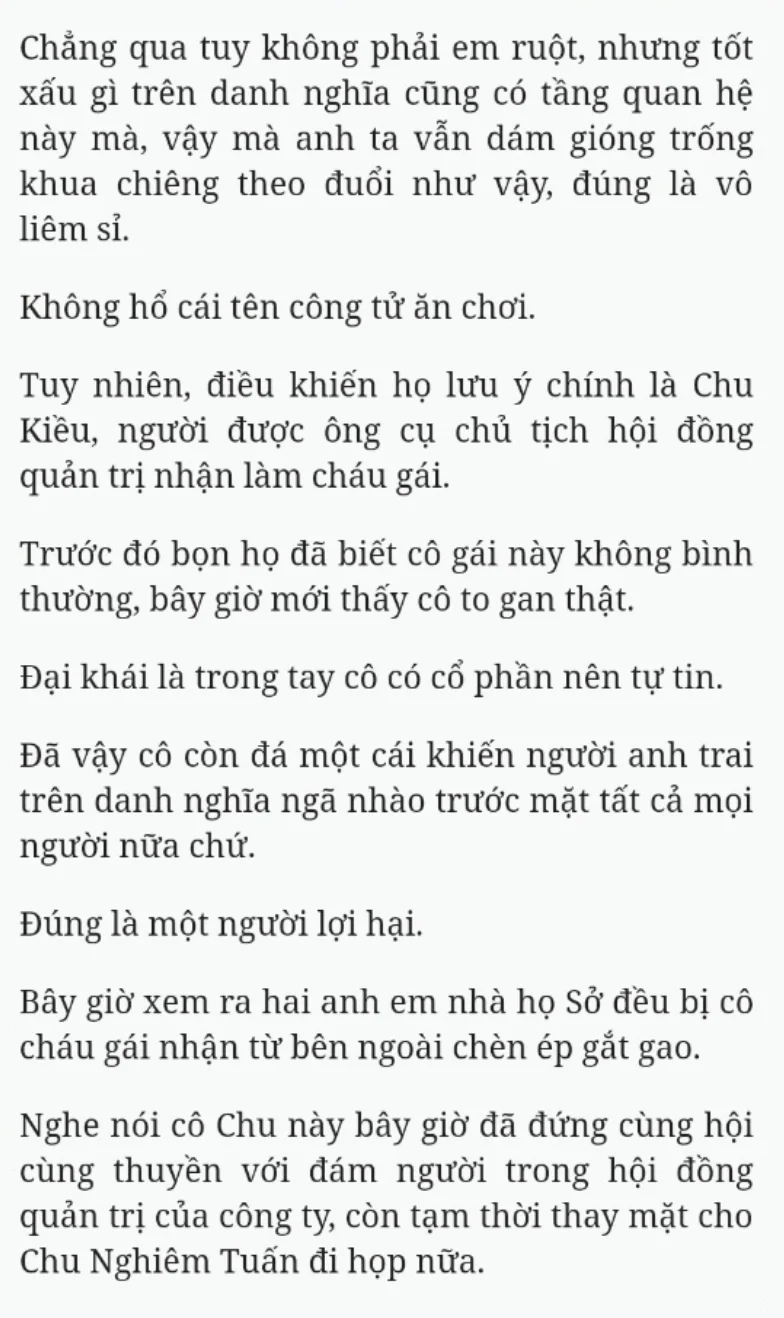 Chẳng qua tuy không phải em ruột, nhưng tốt xấu gì trên danh nghĩa cũng có tầng quan hệ này mà, vậy mà anh ta vẫn dám gióng trống khua chiêng theo đuổi như vậy, đúng là vô liêm sỉ.

Không hổ cái tên công tử ăn chơi.

Tuy nhiên, điều khiến họ lưu ý chính là Chu Kiều, người được ông cụ chủ tịch hội đồng quản trị nhận làm cháu gái.

Trước đó bọn họ đã biết cô gái này không bình thường, bây giờ mới thấy cô to gan thật.

Đại khái là trong tay cô có cổ phần nên tự tin.

Đã vậy cô còn đá một cái khiến người anh trai trên danh nghĩa ngã nhào trước mặt tất cả mọi người nữa chứ.

Đúng là một người lợi hại.

Bây giờ xem ra hai anh em nhà họ Sở đều bị cô cháu gái nhận từ bên ngoài chèn ép gắt gao.

Nghe nói cô Chu này bây giờ đã đứng cùng hội cùng thuyền với đám người trong hội đồng quản trị của công ty, còn tạm thời thay mặt cho Chu Nghiêm Tuấn đi họp nữa.